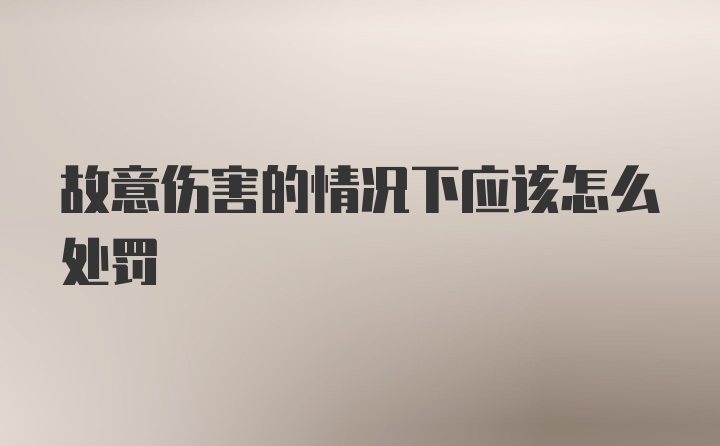 故意伤害的情况下应该怎么处罚